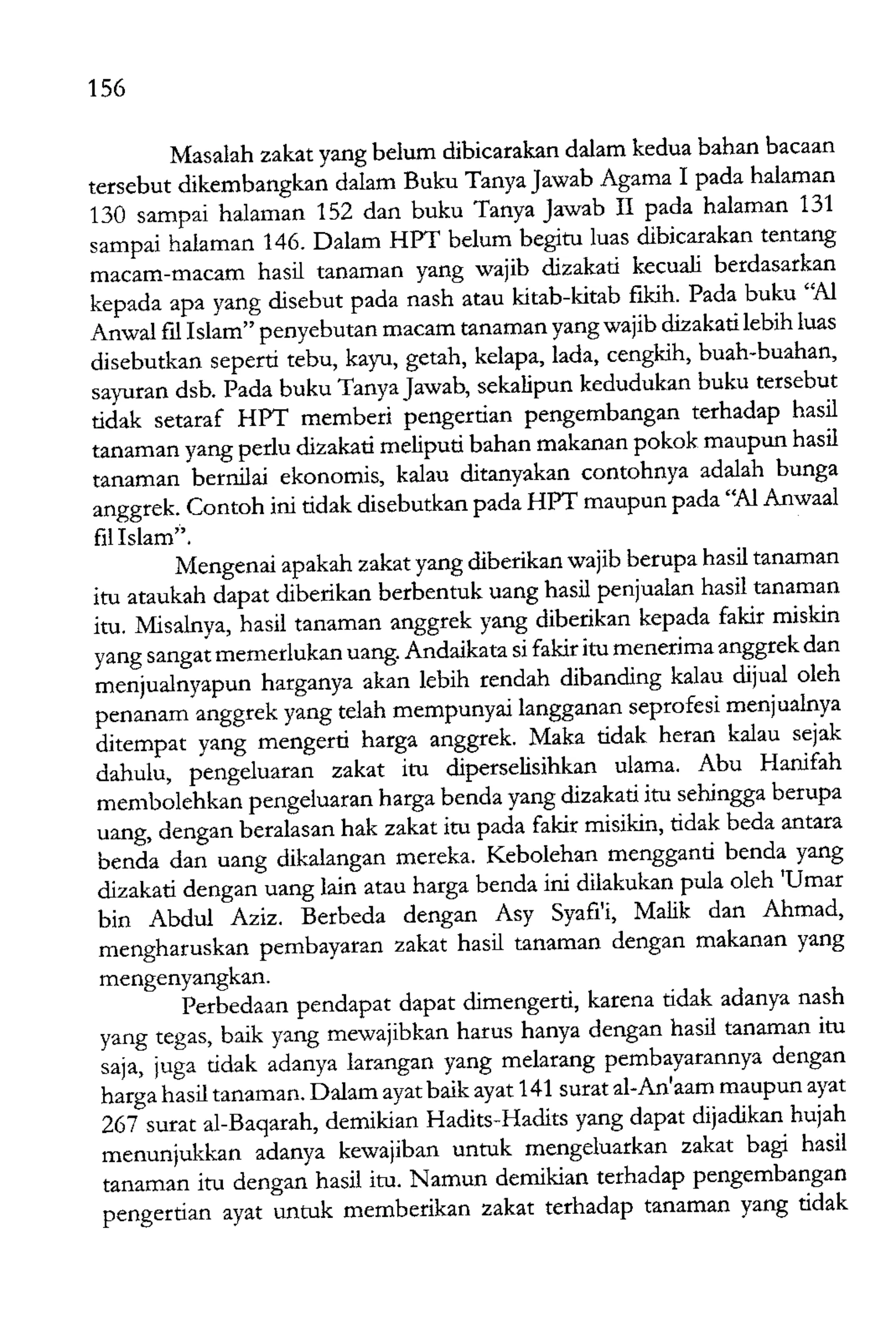 156

Masalah zakat yang belum dibicarakan dalam kedua bahan bacaan tersebut dikembangkan dalam Buku Tanya Jawab Agama I pada halaman 130 sampai halaman 152 dan buku Tanya Jawab II pada halaman 131 sampai halaman 146. Dalam HPT belum begitu luas dibicarakan tentang macam-macam hasil tanaman yang wajib dizakati kecuali berdasarkan kepada apa yang disebut pada nash atau kitab-kitab fikih. Pada buku "Al Anwal fil Islam" penyebutan macam tanaman yang wajib dizakati lebih luas disebutkan seperti tebu, kayu, getah, kelapa, lada, cengkih, buah-buahan, sayuran dsb. Pada buku Tanya Jawab, sekalipun kedudukan buku tersebut tidak setaraf HPT memberi pengertian pengembangan terhadap hasil tanaman yang perlu dizakati meliputi bahan makanan pokok maupun hasil tanaman bernilai ekonomis, kalau ditanyakan contohnya adalah bunga anggrek. Contoh ini tidak disebutkan pada HPT maupun pada "Al Anwaal fil Islam".

Mengenai apakah zakat yang diberikan wajib berupa hasil tanaman itu ataukah dapat diberikan berbentuk uang hasil penjualan hasil tanaman itu. Misalnya, hasil tanaman anggrek yang diberikan kepada fakir miskin yang sangat memerlukan uang. Andaikata si fakir itu menerima anggrek dan menjualnyapun harganya akan lebih rendah dibanding kalau dijual oleh penanam anggrek yang telah mempunyai langganan seprofesi menjualnya ditempat yang mengerti harga anggrek. Maka tidak heran kalau sejak dahulu, pengeluaran zakat itu diperselisihkan ulama. Abu Hanifah membolehkan pengeluaran harga benda yang dizakati itu sehingga berupa uang, dengan beralasan hak zakat itu pada fakir misikin, tidak beda antara benda dan uang dikalangan mereka. Kebolehan mengganti benda yang dizakati dengan uang lain atau harga benda ini dilakukan pula oleh 'Umar bin Abdul Aziz. Berbeda dengan Asy Syafi'i, Malik dan Ahmad, mengharuskan pembayaran zakat hasil tanaman dengan makanan yang mengenyangkan.

Perbedaan pendapat dapat dimengerti, karena tidak adanya nash yang tegas, baik yang mewajibkan harus hanya dengan hasil tanaman itu saja, juga tidak adanya larangan yang melarang pembayarannya dengan harga hasil tanaman. Dalam ayat baik ayat 141 surat al-An'aam maupun ayat 267 surat al-Baqarah, demikian Hadits-Hadits yang dapat dijadikan hujah menunjukkan adanya kewajiban untuk mengeluarkan zakat bagi hasil tanaman itu dengan hasil itu. Namun demikian terhadap pengembangan pengertian ayat untuk memberikan zakat terhadap tanaman yang tidak